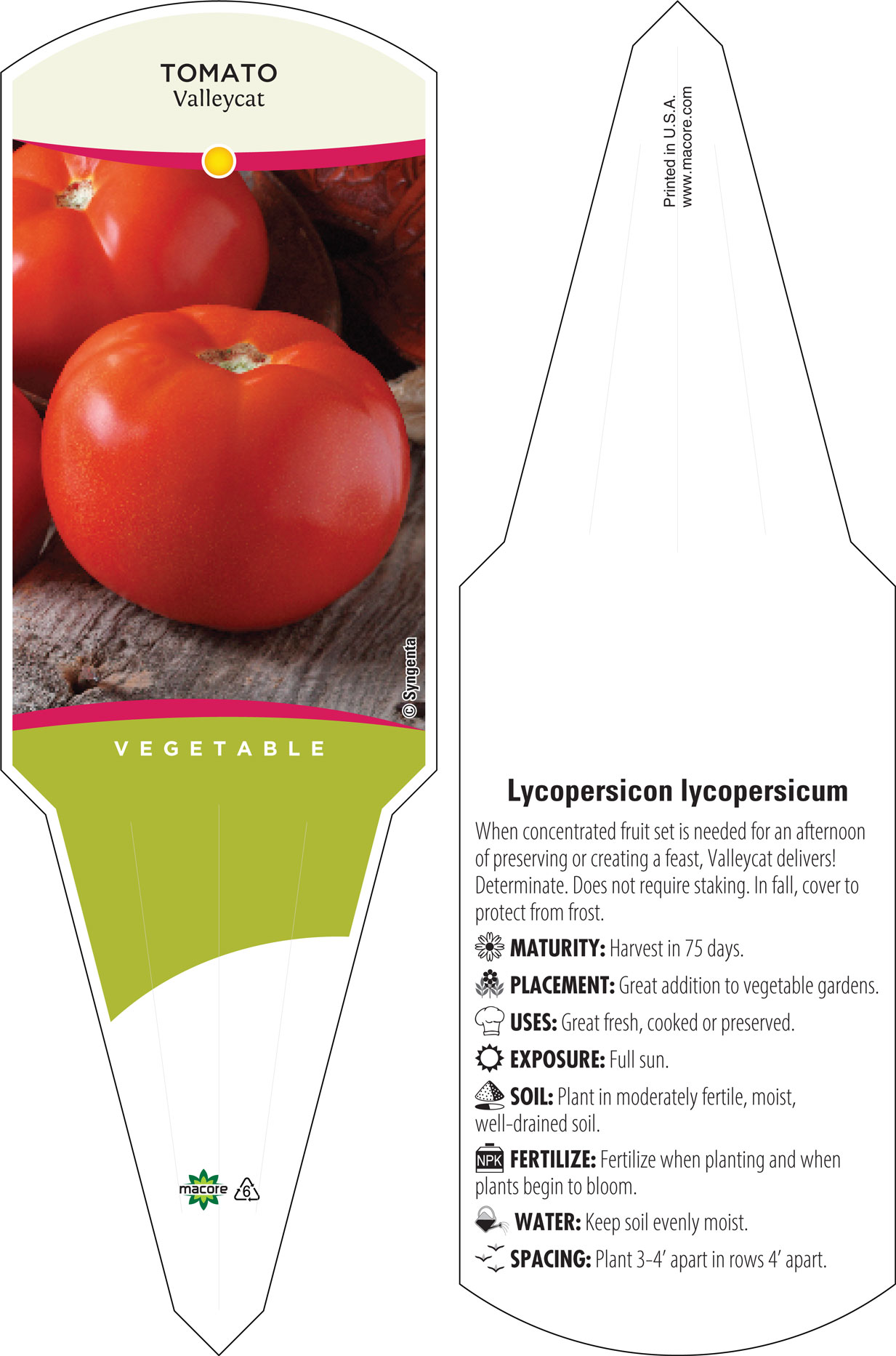 TOMATO
Valleycat

© Syngenta

VEGETABLE

macore 6

Printed in U.S.A.
www.macore.com

Lycopersicon lycopersicum

When concentrated fruit set is needed for an afternoon of preserving or creating a feast, Valleycat delivers! Determinate. Does not require staking. In fall, cover to protect from frost.

MATURITY: Harvest in 75 days.

PLACEMENT: Great addition to vegetable gardens.

USES: Great fresh, cooked or preserved.

EXPOSURE: Full sun.

SOIL: Plant in moderately fertile, moist, well-drained soil.

NPK FERTILIZE: Fertilize when planting and when plants begin to bloom.

WATER: Keep soil evenly moist.

SPACING: Plant 3-4' apart in rows 4' apart.